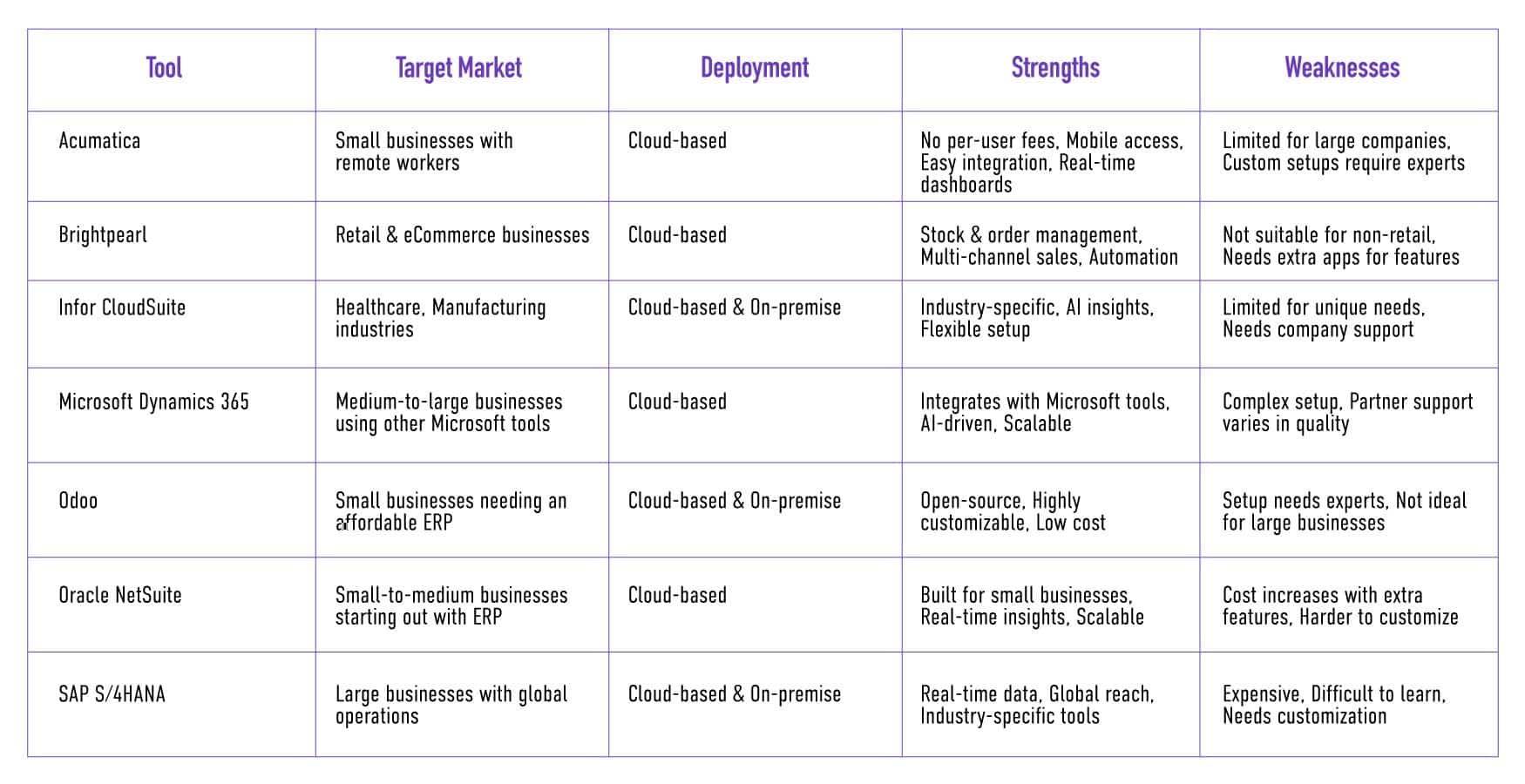 | Tool | Target Market | Deployment | Strengths | Weaknesses |
|---|---|---|---|---|
| Acumatica | Small businesses with remote workers | Cloud-based | No per-user fees, Mobile access, Easy integration, Real-time dashboards | Limited for large companies, Custom setups require experts |
| Brightpearl | Retail & eCommerce businesses | Cloud-based | Stock & order management, Multi-channel sales, Automation | Not suitable for non-retail, Needs extra apps for features |
| Infor CloudSuite | Healthcare, Manufacturing industries | Cloud-based & On-premise | Industry-specific, AI insights, Flexible setup | Limited for unique needs, Needs company support |
| Microsoft Dynamics 365 | Medium-to-large businesses using other Microsoft tools | Cloud-based | Integrates with Microsoft tools, AI-driven, Scalable | Complex setup, Partner support varies in quality |
| Odoo | Small businesses needing an affordable ERP | Cloud-based & On-premise | Open-source, Highly customizable, Low cost | Setup needs experts, Not ideal for large businesses |
| Oracle NetSuite | Small-to-medium businesses starting out with ERP | Cloud-based | Built for small businesses, Real-time insights, Scalable | Cost increases with extra features, Harder to customize |
| SAP S/4HANA | Large businesses with global operations | Cloud-based & On-premise | Real-time data, Global reach, Industry-specific tools | Expensive, Difficult to learn, Needs customization |